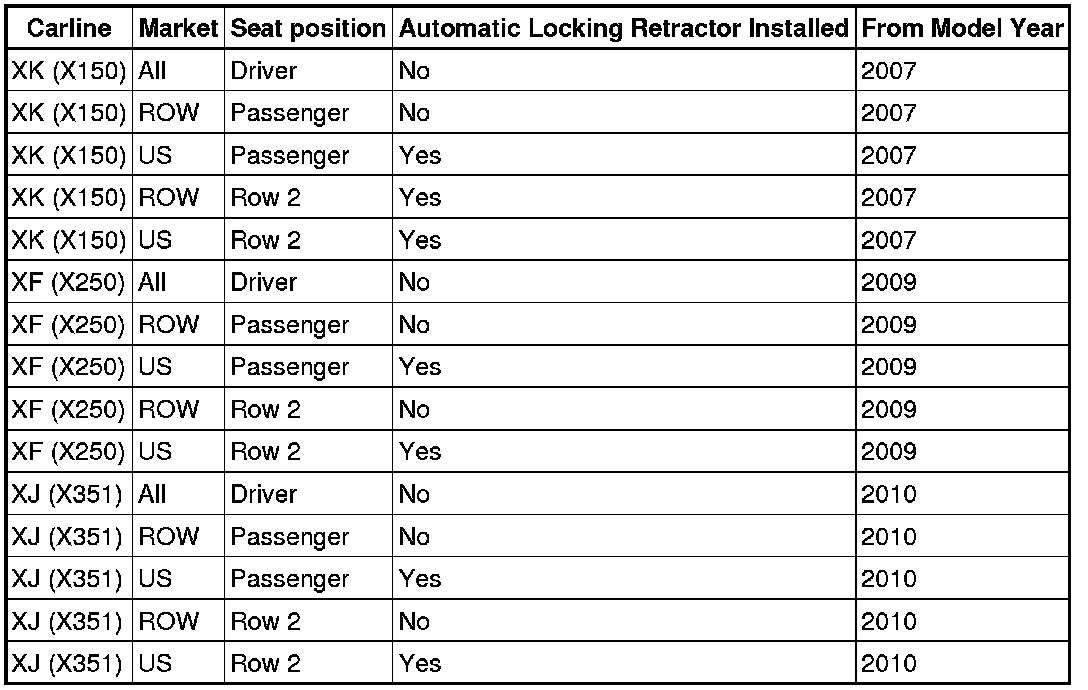 | Carline | Market | Seat position | Automatic Locking Retractor Installed | From Model Year |
|---|---|---|---|---|
| XK (X150) | All | Driver | No | 2007 |
| XK (X150) | ROW | Passenger | No | 2007 |
| XK (X150) | US | Passenger | Yes | 2007 |
| XK (X150) | ROW | Row 2 | Yes | 2007 |
| XK (X150) | US | Row 2 | Yes | 2007 |
| XF (X250) | All | Driver | No | 2009 |
| XF (X250) | ROW | Passenger | No | 2009 |
| XF (X250) | US | Passenger | Yes | 2009 |
| XF (X250) | ROW | Row 2 | No | 2009 |
| XF (X250) | US | Row 2 | Yes | 2009 |
| XJ (X351) | All | Driver | No | 2010 |
| XJ (X351) | ROW | Passenger | No | 2010 |
| XJ (X351) | US | Passenger | Yes | 2010 |
| XJ (X351) | ROW | Row 2 | No | 2010 |
| XJ (X351) | US | Row 2 | Yes | 2010 |